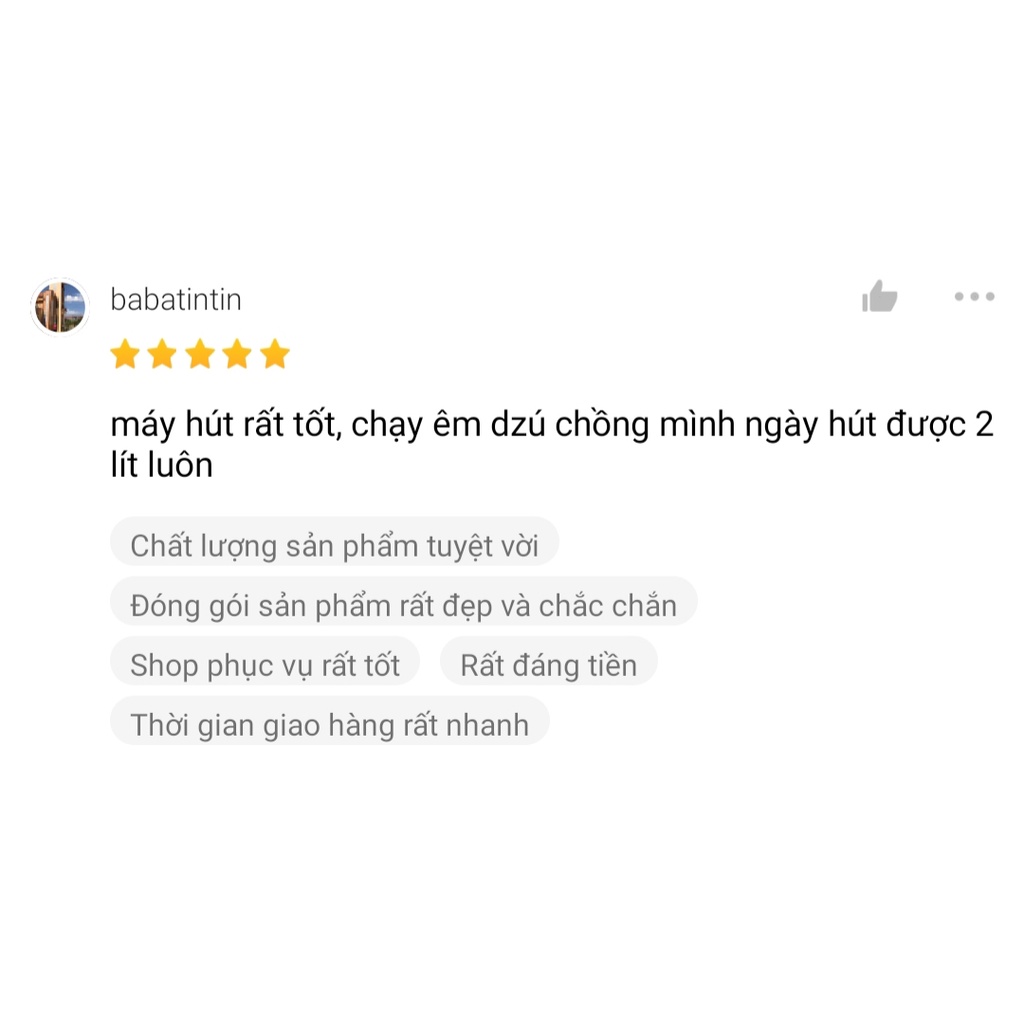 babatintin

máy hút rất tốt, chạy êm dzú chồng mình ngày hút được 2 lít luôn

Chất lượng sản phẩm tuyệt vời

Đóng gói sản phẩm rất đẹp và chắc chắn

Shop phục vụ rất tốt

Rất đáng tiền

Thời gian giao hàng rất nhanh